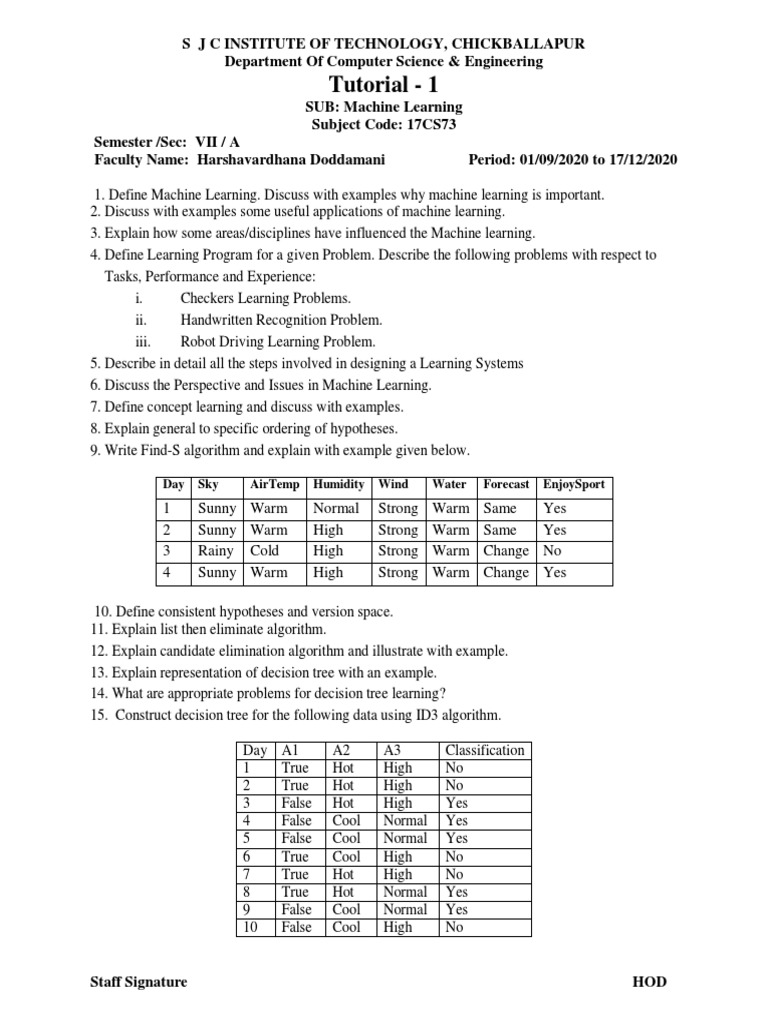 S J C INSTITUTE OF TECHNOLOGY, CHICKBALLAPUR
Department Of Computer Science & Engineering
Tutorial - 1
SUB: Machine Learning
Subject Code: 17CS73

Semester /Sec: VII / A
Faculty Name: Harshavardhana Doddamani Period: 01/09/2020 to 17/12/2020

1. Define Machine Learning. Discuss with examples why machine learning is important.
2. Discuss with examples some useful applications of machine learning.
3. Explain how some areas/disciplines have influenced the Machine learning.
4. Define Learning Program for a given Problem. Describe the following problems with respect to Tasks, Performance and Experience:
i. Checkers Learning Problems.
ii. Handwritten Recognition Problem.
iii. Robot Driving Learning Problem.
5. Describe in detail all the steps involved in designing a Learning Systems
6. Discuss the Perspective and Issues in Machine Learning.
7. Define concept learning and discuss with examples.
8. Explain general to specific ordering of hypotheses.
9. Write Find-S algorithm and explain with example given below.

| Day | Sky | AirTemp | Humidity | Wind | Water | Forecast | EnjoySport |
|---|---|---|---|---|---|---|---|
| 1 | Sunny | Warm | Normal | Strong | Warm | Same | Yes |
| 2 | Sunny | Warm | High | Strong | Warm | Same | Yes |
| 3 | Rainy | Cold | High | Strong | Warm | Change | No |
| 4 | Sunny | Warm | High | Strong | Warm | Change | Yes |

10. Define consistent hypotheses and version space.
11. Explain list then eliminate algorithm.
12. Explain candidate elimination algorithm and illustrate with example.
13. Explain representation of decision tree with an example.
14. What are appropriate problems for decision tree learning?
15. Construct decision tree for the following data using ID3 algorithm.

| Day | A1 | A2 | A3 | Classification |
|---|---|---|---|---|
| 1 | True | Hot | High | No |
| 2 | True | Hot | High | No |
| 3 | False | Hot | High | Yes |
| 4 | False | Cool | Normal | Yes |
| 5 | False | Cool | Normal | Yes |
| 6 | True | Cool | High | No |
| 7 | True | Hot | High | No |
| 8 | True | Hot | Normal | Yes |
| 9 | False | Cool | Normal | Yes |
| 10 | False | Cool | High | No |

Staff Signature HOD